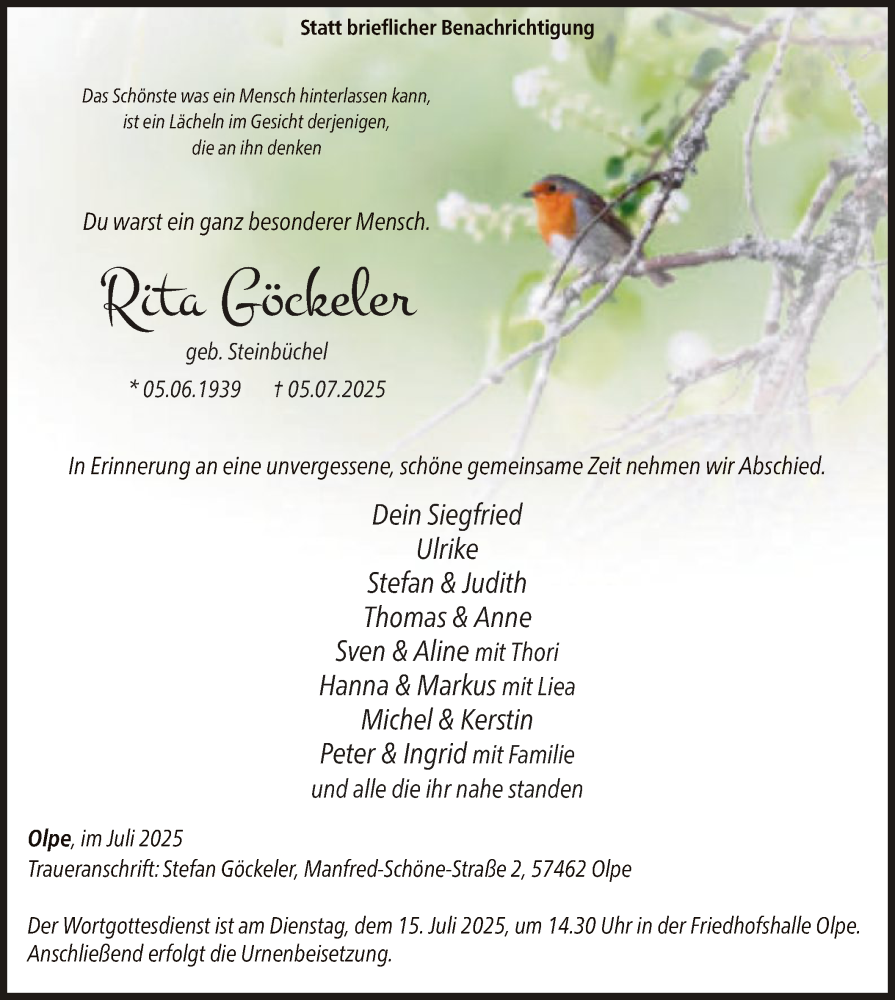 Statt brieflicher Benachrichtigung

Das Schönste was ein Mensch hinterlassen kann, ist ein Lächeln im Gesicht derjenigen, die an ihn denken

Du warst ein ganz besonderer Mensch.

Rita Göckeler

geb. Steinbüchel

* 05.06.1939 † 05.07.2025

In Erinnerung an eine unvergessene, schöne gemeinsame Zeit nehmen wir Abschied.

Dein Siegfried
Ulrike
Stefan & Judith
Thomas & Anne
Sven & Aline mit Thori
Hanna & Markus mit Liea
Michel & Kerstin
Peter & Ingrid mit Familie
und alle die ihr nahe standen

Olpe, im Juli 2025
Traueranschrift: Stefan Göckeler, Manfred-Schöne-Straße 2, 57462 Olpe

Der Wortgottesdienst ist am Dienstag, dem 15. Juli 2025, um 14.30 Uhr in der Friedhofshalle Olpe. Anschließend erfolgt die Urnenbeisetzung.